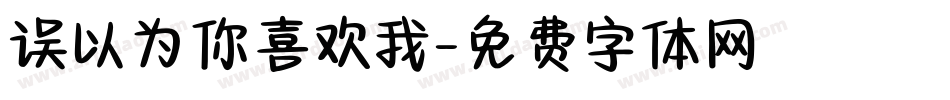 误以为你喜欢我-免费字体网